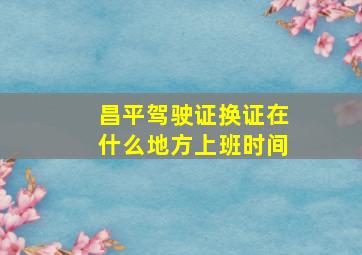 昌平驾驶证换证在什么地方上班时间